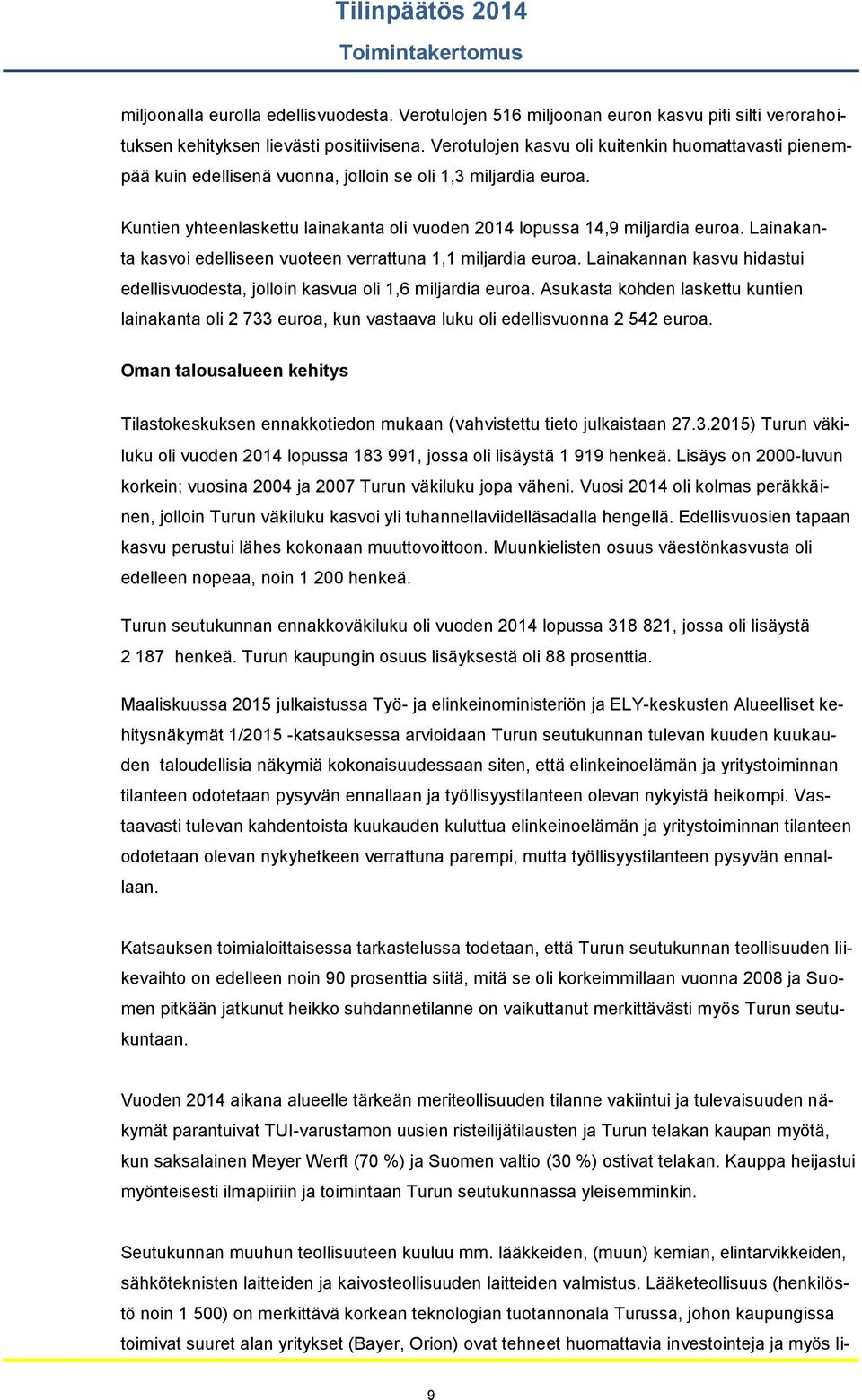 Tilinpäätös 2014
Toimintakertomus

miljoonalla eurolla edellisvuodesta. Verotulojen 516 miljoonan euron kasvu piti silti verorahoituksen kehityksen lievästi positiivisena. Verotulojen kasvu oli kuitenkin huomattavasti pienempää kuin edellisenä vuonna, jolloin se oli 1,3 miljardia euroa.

Kuntien yhteenlaskettu lainakanta oli vuoden 2014 lopussa 14,9 miljardia euroa. Lainakanta kasvoi edelliseen vuoteen verrattuna 1,1 miljardia euroa. Lainakannan kasvu hidastui edellisvuodesta, jolloin kasvua oli 1,6 miljardia euroa. Asukasta kohden laskettu kuntien lainakanta oli 2 733 euroa, kun vastaava luku oli edellisvuonna 2 542 euroa.

Oman talousalueen kehitys

Tilastokeskuksen ennakkotiedon mukaan (vahvistettu tieto julkaistaan 27.3.2015) Turun väkiluku oli vuoden 2014 lopussa 183 991, jossa oli lisäystä 1 919 henkeä. Lisäys on 2000-luvun korkein; vuosina 2004 ja 2007 Turun väkiluku jopa väheni. Vuosi 2014 oli kolmas peräkkäinen, jolloin Turun väkiluku kasvoi yli tuhannellaviidelläsadalla hengellä. Edellisvuosien tapaan kasvu perustui lähes kokonaan muuttovoittoon. Muunkielisten osuus väestönkasvusta oli edelleen nopeaa, noin 1 200 henkeä.

Turun seutukunnan ennakkoväkiluku oli vuoden 2014 lopussa 318 821, jossa oli lisäystä 2 187 henkeä. Turun kaupungin osuus lisäyksestä oli 88 prosenttia.

Maaliskuussa 2015 julkaistussa Työ- ja elinkeinoministeriön ja ELY-keskusten Alueelliset kehitysnäkymät 1/2015 -katsauksessa arvioidaan Turun seutukunnan tulevan kuuden kuukauden taloudellisia näkymiä kokonaisuudessaan siten, että elinkeinoelämän ja yritystoiminnan tilanteen odotetaan pysyvän ennallaan ja työllisyystilanteen olevan nykyistä heikompi. Vastaavasti tulevan kahdentoista kuukauden kuluttua elinkeinoelämän ja yritystoiminnan tilanteen odotetaan olevan nykyhetkeen verrattuna parempi, mutta työllisyystilanteen pysyvän ennallaan.

Katsauksen toimialoittaisessa tarkastelussa todetaan, että Turun seutukunnan teollisuuden liikevaihto on edelleen noin 90 prosenttia siitä, mitä se oli korkeimmillaan vuonna 2008 ja Suomen pitkään jatkunut heikko suhdannetilanne on vaikuttanut merkittävästi myös Turun seutukuntaan.

Vuoden 2014 aikana alueelle tärkeän meriteollisuuden tilanne vakiintui ja tulevaisuuden näkymät parantuivat TUI-varustamon uusien risteilijätilausten ja Turun telakan kaupan myötä, kun saksalainen Meyer Werft (70 %) ja Suomen valtio (30 %) ostivat telakan. Kauppa heijastui myönteisesti ilmapiiriin ja toimintaan Turun seutukunnassa yleisemminkin.

Seutukunnan muuhun teollisuuteen kuuluu mm. lääkkeiden, (muun) kemian, elintarvikkeiden, sähköteknisten laitteiden ja kaivosteollisuuden laitteiden valmistus. Lääketeollisuus (henkilöstö noin 1 500) on merkittävä korkean teknologian tuotannonala Turussa, johon kaupungissa toimivat suuret alan yritykset (Bayer, Orion) ovat tehneet huomattavia investointeja ja myös li-

9